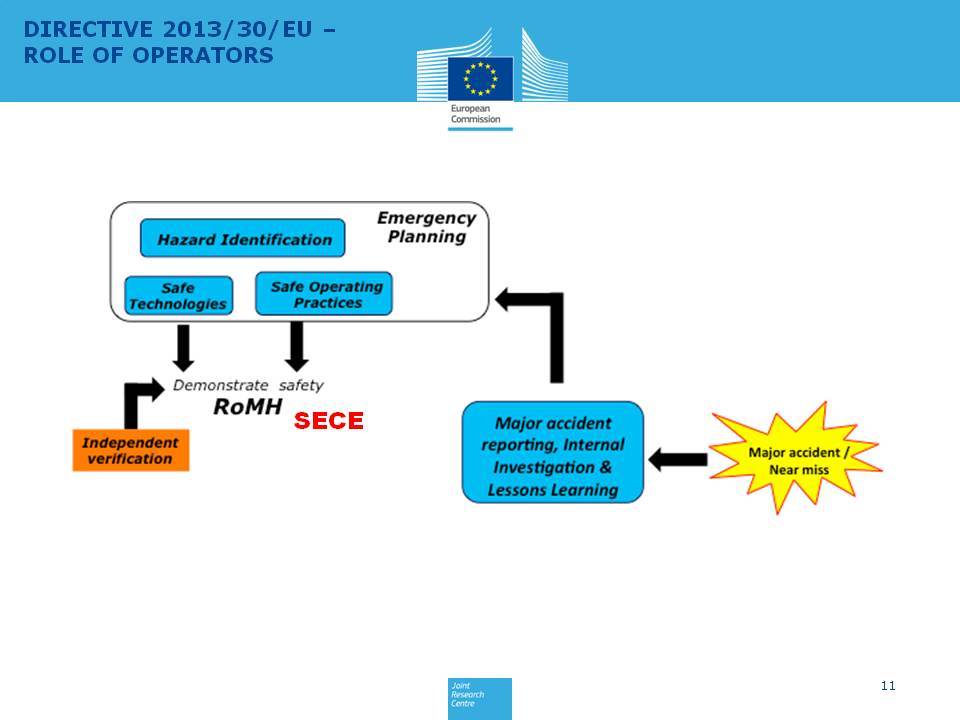 DIRECTIVE 2013/30/EU – ROLE OF OPERATORS

European Commission

Hazard Identification

Emergency Planning

Safe Technologies

Safe Operating Practices

Demonstrate safety

RoMH

SECE

Independent verification

Major accident reporting, Internal Investigation & Lessons Learning

Major accident / Near miss

Joint Research Centre

11